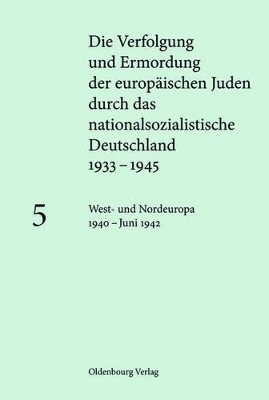 Die Verfolgung und Ermordung der europäischen Juden durch das nationalsozialistische Deutschland 1933 – 1945

5

West- und Nordeuropa
1940 – Juni 1942

Oldenbourg Verlag